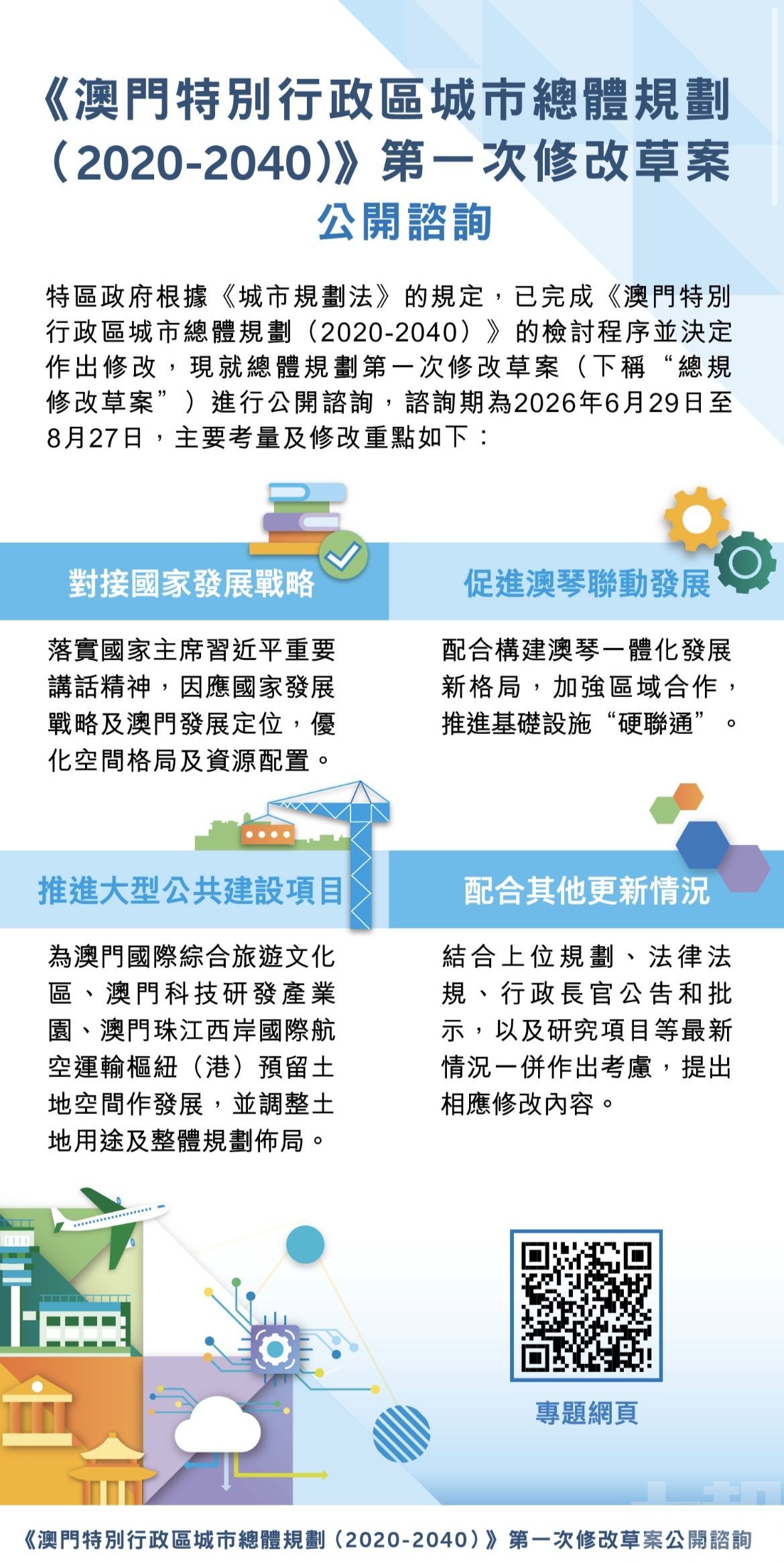 《澳門特別行政區城市總體規劃（2020-2040）》第一次修改草案

公開諮詢

特區政府根據《城市規劃法》的規定，已完成《澳門特別行政區城市總體規劃（2020-2040）》的檢討程序並決定作出修改，現就總體規劃第一次修改草案（下稱“總規修改草案”）進行公開諮詢，諮詢期為2026年6月29日至8月27日，主要考量及修改重點如下：

對接國家發展戰略

落實國家主席習近平重要講話精神，因應國家發展戰略及澳門發展定位，優化空間格局及資源配置。

促進澳琴聯動發展

配合構建澳琴一體化發展新格局，加強區域合作，推進基礎設施“硬聯通”。

推進大型公共建設項目

為澳門國際綜合旅遊文化區、澳門科技研發產業園、澳門珠江西岸國際航空運輸樞紐（港）預留土地空間作發展，並調整土地用途及整體規劃佈局。

配合其他更新情況

結合上位規劃、法律法規、行政長官公告和批示，以及研究項目等最新情況一併作出考慮，提出相應修改內容。

專題網頁

《澳門特別行政區城市總體規劃（2020-2040）》第一次修改草案公開諮詢